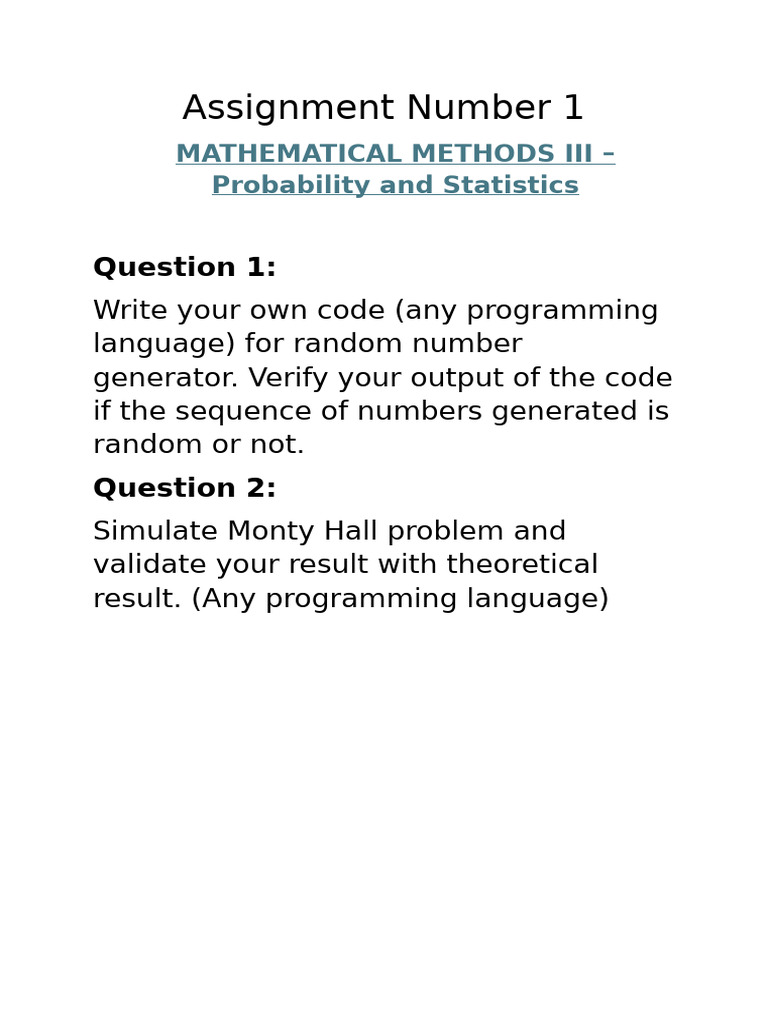 Assignment Number 1

MATHEMATICAL METHODS III – Probability and Statistics

Question 1:

Write your own code (any programming language) for random number generator. Verify your output of the code if the sequence of numbers generated is random or not.

Question 2:

Simulate Monty Hall problem and validate your result with theoretical result. (Any programming language)